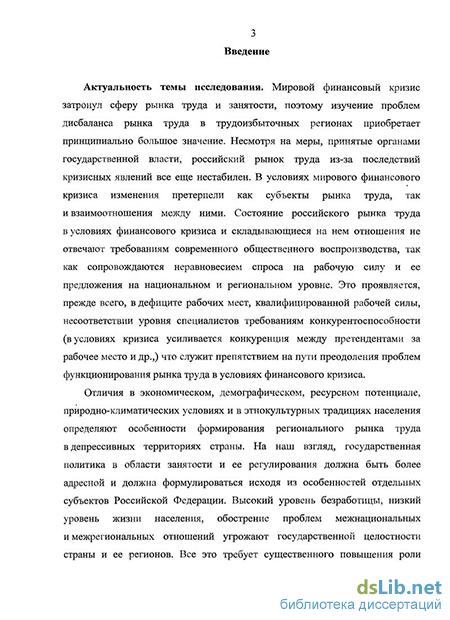 3

Введение

Актуальность темы исследования. Мировой финансовый кризис затронул сферу рынка труда и занятости, поэтому изучение проблем дисбаланса рынка труда в трудоизбыточных регионах приобретает принципиально большое значение. Несмотря на меры, принятые органами государственной власти, российский рынок труда из-за последствий кризисных явлений все еще нестабилен. В условиях мирового финансового кризиса изменения претерпели как субъекты рынка труда, так и взаимоотношения между ними. Состояние российского рынка труда в условиях финансового кризиса и складывающиеся на нем отношения не отвечают требованиям современного общественного воспроизводства, так как сопровождаются неравновесием спроса на рабочую силу и ее предложения на национальном и региональном уровне. Это проявляется, прежде всего, в дефиците рабочих мест, квалифицированной рабочей силы, несоответствии уровня специалистов требованиям конкурентоспособности (в условиях кризиса усиливается конкуренция между претендентами за рабочее место и др.,) что служит препятствием на пути преодоления проблем функционирования рынка труда в условиях финансового кризиса.

Отличия в экономическом, демографическом, ресурсном потенциале, природно-климатических условиях и в этнокультурных традициях населения определяют особенности формирования регионального рынка труда в депрессивных территориях страны. На наш взгляд, государственная политика в области занятости и ее регулирования должна быть более адресной и должна формулироваться исходя из особенностей отдельных субъектов Российской Федерации. Высокий уровень безработицы, низкий уровень жизни населения, обострение проблем межнациональных и межрегиональных отношений угрожают государственной целостности страны и ее регионов. Все это требует существенного повышения роли

dsLib.net
библиотека диссертаций